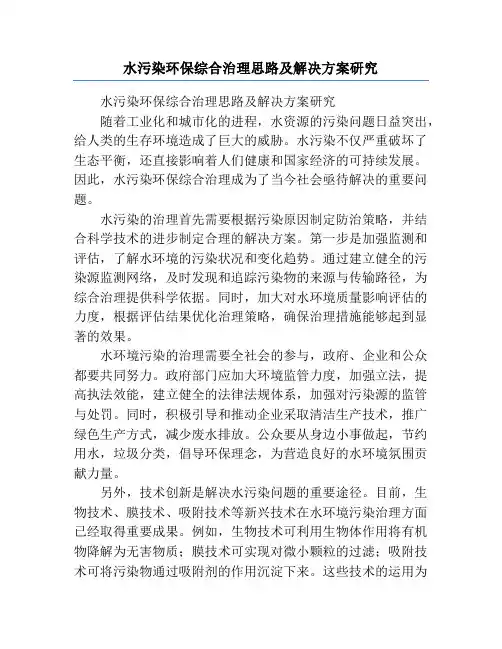 水污染环保综合治理思路及解决方案研究

水污染环保综合治理思路及解决方案研究

随着工业化和城市化的进程，水资源的污染问题日益突出，给人类的生存环境造成了巨大的威胁。水污染不仅严重破坏了生态平衡，还直接影响着人们健康和国家经济的可持续发展。因此，水污染环保综合治理成为了当今社会亟待解决的重要问题。

水污染的治理首先需要根据污染原因制定防治策略，并结合科学技术的进步制定合理的解决方案。第一步是加强监测和评估，了解水环境的污染状况和变化趋势。通过建立健全的污染源监测网络，及时发现和追踪污染物的来源与传输路径，为综合治理提供科学依据。同时，加大对水环境质量影响评估的力度，根据评估结果优化治理策略，确保治理措施能够起到显著的效果。

水环境污染的治理需要全社会的参与，政府、企业和公众都要共同努力。政府部门应加大环境监管力度，加强立法，提高执法效能，建立健全的法律法规体系，加强对污染源的监管与处罚。同时，积极引导和推动企业采取清洁生产技术，推广绿色生产方式，减少废水排放。公众要从身边小事做起，节约用水，垃圾分类，倡导环保理念，为营造良好的水环境氛围贡献力量。

另外，技术创新是解决水污染问题的重要途径。目前，生物技术、膜技术、吸附技术等新兴技术在水环境污染治理方面已经取得重要成果。例如，生物技术可利用生物体作用将有机物降解为无害物质；膜技术可实现对微小颗粒的过滤；吸附技术可将污染物通过吸附剂的作用沉淀下来。这些技术的运用为